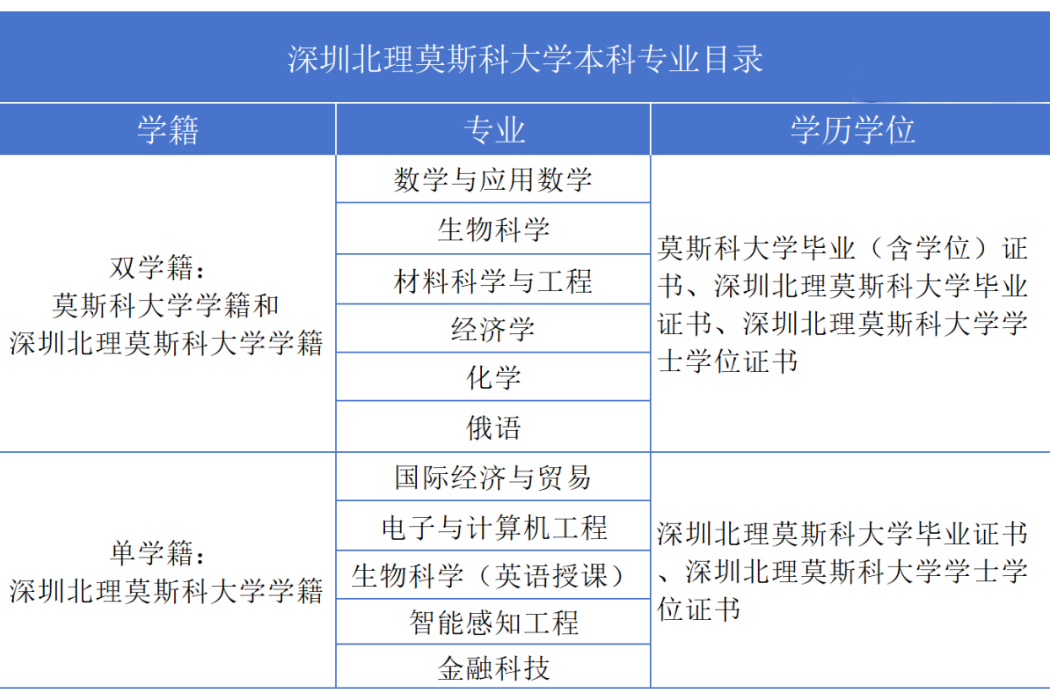 深圳北理莫斯科大学本科专业目录

| 学籍 | 专业 | 学历学位 |
|---|---|---|
| 双学籍：莫斯科大学学籍和深圳北理莫斯科大学学籍 | 数学与应用数学 | 莫斯科大学毕业（含学位）证书、深圳北理莫斯科大学毕业证书、深圳北理莫斯科大学学士学位证书 |
| | 生物科学 | |
| | 材料科学与工程 | |
| | 经济学 | |
| | 化学 | |
| | 俄语 | |
| 单学籍：深圳北理莫斯科大学学籍 | 国际经济与贸易 | 深圳北理莫斯科大学毕业证书、深圳北理莫斯科大学学士学位证书 |
| | 电子与计算机工程 | |
| | 生物科学（英语授课） | |
| | 智能感知工程 | |
| | 金融科技 | |